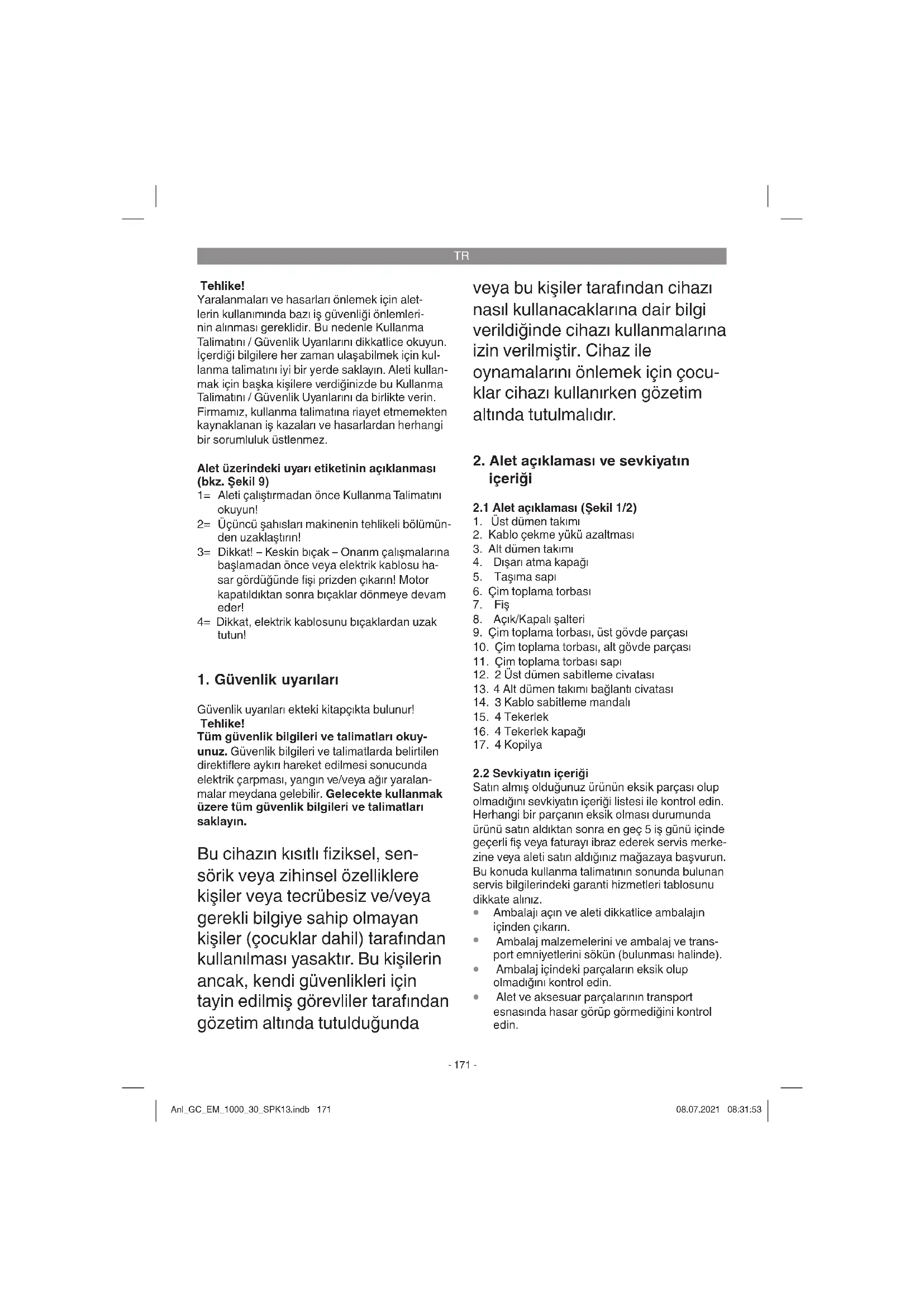 TR

Tehlike!
Yaralanmaları ve hasarları önlemek için aletlerin kullanımında bazı iş güvenliği önlemlerinin alınması gereklidir. Bu nedenle Kullanma Talimatını / Güvenlik Uyarılarını dikkatlice okuyun. İçerdiği bilgilere her zaman ulaşabilmek için kullanma talimatını iyi bir yerde saklayın. Aleti kullanmak için başka kişilere verdiğinizde bu Kullanma Talimatını / Güvenlik Uyarılarını da birlikte verin. Firmamız, kullanma talimatına riayet etmemekten kaynaklanan iş kazaları ve hasarlardan herhangi bir sorumluluk üstlenmez.

Alet üzerindeki uyarı etiketinin açıklanması (bkz. Şekil 9)
1= Aleti çalıştırmadan önce Kullanma Talimatını okuyun!
2= Üçüncü şahısları makinenin tehlikeli bölümünden uzaklaştırın!
3= Dikkat! – Keskin bıçak – Onarım çalışmalarına başlamadan önce veya elektrik kablosu hasar gördüğünde fişi prizden çıkarın! Motor kapatıldıktan sonra bıçaklar dönmeye devam eder!
4= Dikkat, elektrik kablosunu bıçaklardan uzak tutun!

1. Güvenlik uyarıları

Güvenlik uyarıları ekteki kitapçıkta bulunur!
Tehlike!
Tüm güvenlik bilgileri ve talimatları okuyunuz. Güvenlik bilgileri ve talimatlarda belirtilen direktiflere aykırı hareket edilmesi sonucunda elektrik çarpması, yangın ve/veya ağır yaralanmalar meydana gelebilir. Gelecekte kullanmak üzere tüm güvenlik bilgileri ve talimatları saklayın.

Bu cihazın kısıtlı fiziksel, sensörik veya zihinsel özelliklere kişiler veya tecrübesiz ve/veya gerekli bilgiye sahip olmayan kişiler (çocuklar dahil) tarafından kullanılması yasaktır. Bu kişilerin ancak, kendi güvenlikleri için tayin edilmiş görevliler tarafından gözetim altında tutulduğunda veya bu kişiler tarafından cihazı nasıl kullanacaklarına dair bilgi verildiğinde cihazı kullanmalarına izin verilmiştir. Cihaz ile oynamalarını önlemek için çocuklar cihazı kullanırken gözetim altında tutulmalıdır.

2. Alet açıklaması ve sevkiyatın içeriği

2.1 Alet açıklaması (Şekil 1/2)
1. Üst dümen takımı
2. Kablo çekme yükü azaltması
3. Alt dümen takımı
4. Dışarı atma kapağı
5. Taşıma sapı
6. Çim toplama torbası
7. Fiş
8. Açık/Kapalı şalteri
9. Çim toplama torbası, üst gövde parçası
10. Çim toplama torbası, alt gövde parçası
11. Çim toplama torbası sapı
12. 2 Üst dümen sabitleme civatası
13. 4 Alt dümen takımı bağlantı civatası
14. 3 Kablo sabitleme mandalı
15. 4 Tekerlek
16. 4 Tekerlek kapağı
17. 4 Kopilya

2.2 Sevkiyatın içeriği
Satın almış olduğunuz ürünün eksik parçası olup olmadığını sevkiyatın içeriği listesi ile kontrol edin. Herhangi bir parçanın eksik olması durumunda ürünü satın aldıktan sonra en geç 5 iş günü içinde geçerli fiş veya faturayı ibraz ederek servis merkezine veya aleti satın aldığınız mağazaya başvurun. Bu konuda kullanma talimatının sonunda bulunan servis bilgilerindeki garanti hizmetleri tablosunu dikkate alınız.
• Ambalajı açın ve aleti dikkatlice ambalajın içinden çıkarın.
• Ambalaj malzemelerini ve ambalaj ve transport emniyetlerini sökün (bulunması halinde).
• Ambalaj içindeki parçaların eksik olup olmadığını kontrol edin.
• Alet ve aksesuar parçalarının transport esnasında hasar görüp görmediğini kontrol edin.

- 171 -

Anl_GC_EM_1000_30_SPK13.indb 171
08.07.2021 08:31:53